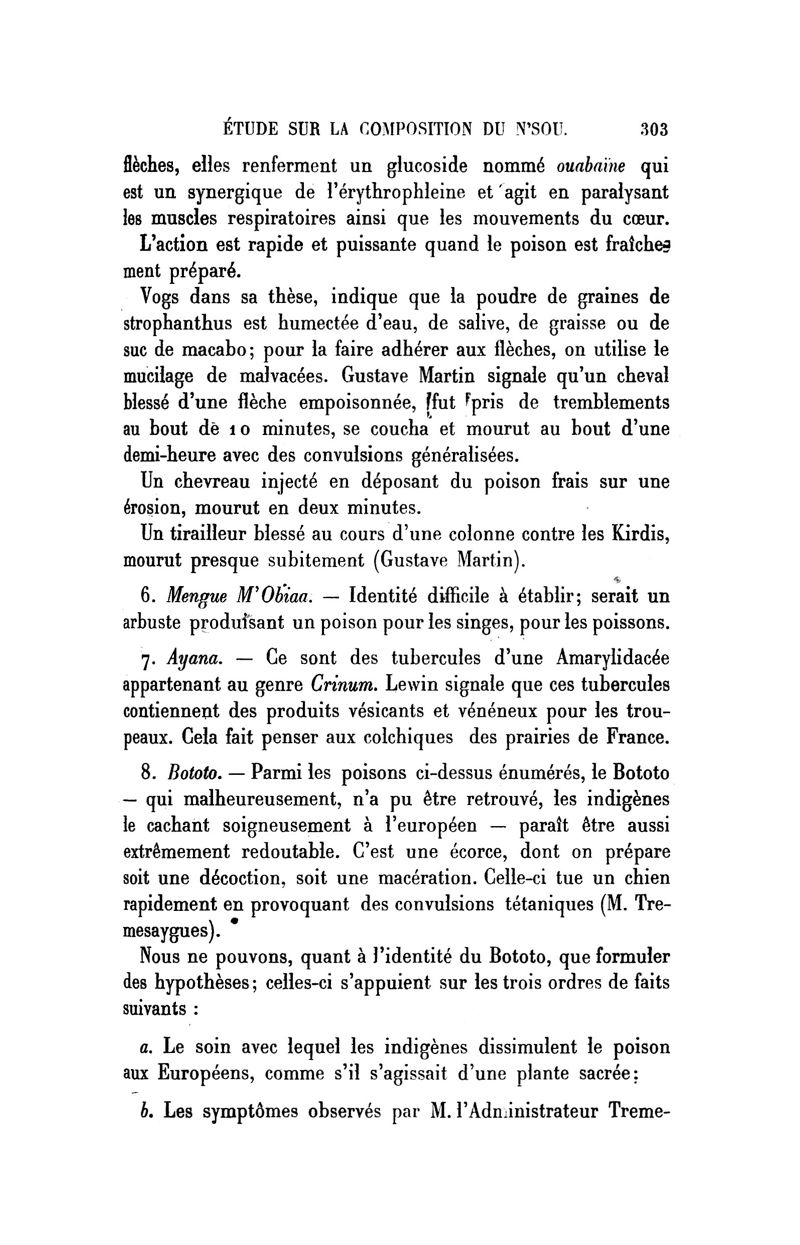 ÉTUDE SUR LA COMPOSITION DU N'SOU. 303

flèches, elles renferment un glucoside nommé ouabaïne qui est un synergique de l'érythrophleine et agit en paralysant les muscles respiratoires ainsi que les mouvements du cœur.

L'action est rapide et puissante quand le poison est fraîchement préparé.

Vogs dans sa thèse, indique que la poudre de graines de strophanthus est humectée d'eau, de salive, de graisse ou de suc de macabo; pour la faire adhérer aux flèches, on utilise le mucilage de malvacées. Gustave Martin signale qu'un cheval blessé d'une flèche empoisonnée, fut pris de tremblements au bout de 10 minutes, se coucha et mourut au bout d'une demi-heure avec des convulsions généralisées.

Un chevreau injecté en déposant du poison frais sur une érosion, mourut en deux minutes.

Un tirailleur blessé au cours d'une colonne contre les Kirdis, mourut presque subitement (Gustave Martin).

6. Mengue M'Obiaa. — Identité difficile à établir; serait un arbuste produisant un poison pour les singes, pour les poissons.

7. Ayana. — Ce sont des tubercules d'une Amarylidacée appartenant au genre Crinum. Lewin signale que ces tubercules contiennent des produits vésicants et vénéneux pour les troupeaux. Cela fait penser aux colchiques des prairies de France.

8. Bototo. — Parmi les poisons ci-dessus énumérés, le Bototo — qui malheureusement, n'a pu être retrouvé, les indigènes le cachant soigneusement à l'européen — paraît être aussi extrêmement redoutable. C'est une écorce, dont on prépare soit une décoction, soit une macération. Celle-ci tue un chien rapidement en provoquant des convulsions tétaniques (M. Tremesaygues).

Nous ne pouvons, quant à l'identité du Bototo, que formuler des hypothèses; celles-ci s'appuient sur les trois ordres de faits suivants :

a. Le soin avec lequel les indigènes dissimulent le poison aux Européens, comme s'il s'agissait d'une plante sacrée;

b. Les symptômes observés par M. l'Administrateur Treme-